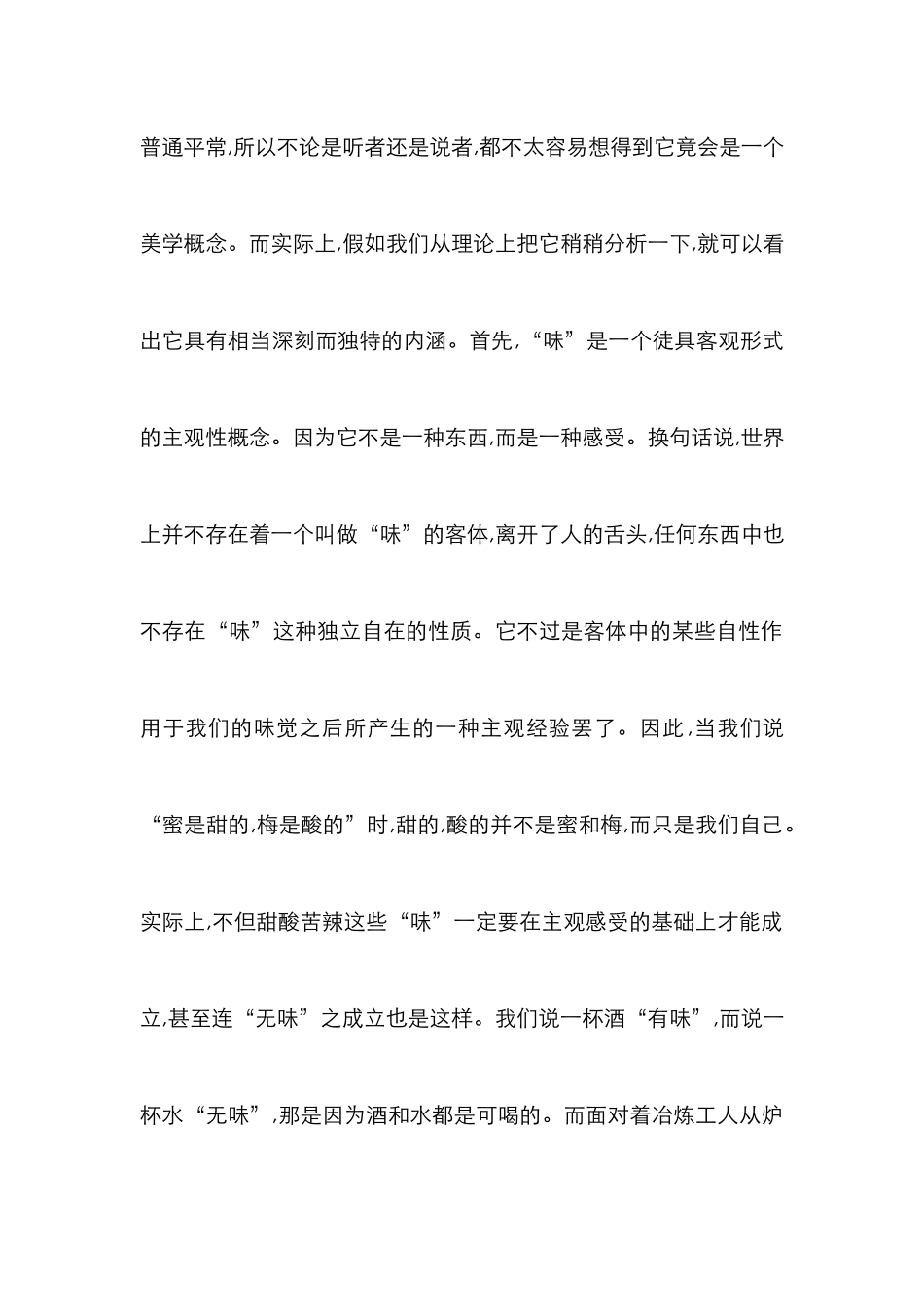 普通平常,所以不论是听者还是说者,都不太容易想得到它竟会是一个美学概念。而实际上,假如我们从理论上把它稍稍分析一下,就可以看出它具有相当深刻而独特的内涵。首先,“味”是一个徒具客观形式的主观性概念。因为它不是一种东西,而是一种感受。换句话说,世界上并不存在着一个叫做“味”的客体,离开了人的舌头,任何东西中也不存在“味”这种独立自在的性质。它不过是客体中的某些自性作用于我们的味觉之后所产生的一种主观经验罢了。因此,当我们说“蜜是甜的,梅是酸的”时,甜的,酸的并不是蜜和梅,而只是我们自己。实际上,不但甜酸苦辣这些“味”一定要在主观感受的基础上才能成立,甚至连“无味”之成立也是这样。我们说一杯酒“有味”,而说一杯水“无味”,那是因为酒和水都是可喝的。而面对着冶炼工人从炉